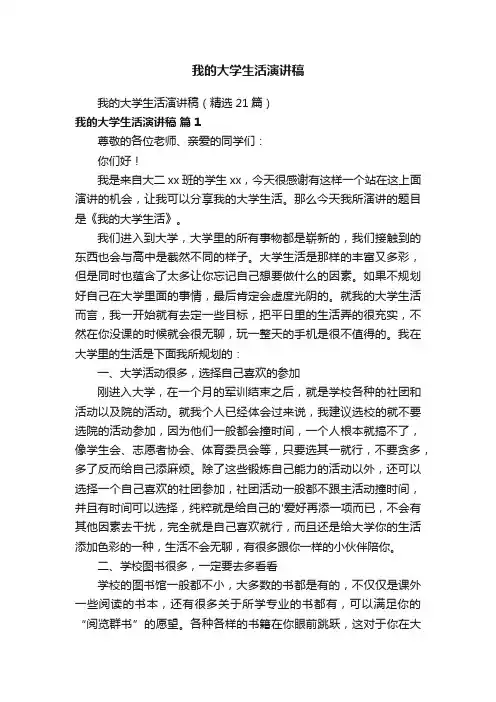 我的大学生活演讲稿

我的大学生活演讲稿（精选 21 篇）

我的大学生活演讲稿 篇 1

尊敬的各位老师、亲爱的同学们：

你们好！

我是来自大二 xx 班的学生 xx，今天很感谢有这样一个站在这上面演讲的机会，让我可以分享我的大学生活。那么今天我所演讲的题目是《我的大学生活》。

我们进入到大学，大学里的所有事物都是崭新的，我们接触到的东西也会与高中是截然不同的样子。大学生活是那样的丰富又多彩，但是同时也蕴含了太多让你忘记自己想要做什么的因素。如果不规划好自己在大学里面的事情，最后肯定会虚度光阴的。就我的大学生活而言，我一开始就有去定一些目标，把平日里的生活弄的很充实，不然在你没课的时候就会很无聊，玩一整天的手机是很不值得的。我在大学里的生活是下面我所规划的：

一、大学活动很多，选择自己喜欢的参加

刚进入大学，在一个月的军训结束之后，就是学校各种的社团和活动以及院的活动。就我个人已经体会过来说，我建议选校的就不要选院的活动参加，因为他们一般都会撞时间，一个人根本就搞不了，像学生会、志愿者协会、体育委员会等，只要选其一就行，不要贪多，多了反而给自己添麻烦。除了这些锻炼自己能力的活动以外，还可以选择一个自己喜欢的社团参加，社团活动一般都不跟主活动撞时间，并且有时间可以选择，纯粹就是给自己的'爱好再添一项而已，不会有其他因素去干扰，完全就是自己喜欢就行，而且还是给大学你的生活添加色彩的一种，生活不会无聊，有很多跟你一样的小伙伴陪你。

二、学校图书很多，一定要去多看看

学校的图书馆一般都不小，大多数的书都是有的，不仅仅是课外一些阅读的书本，还有很多关于所学专业的书都有，可以满足你的“阅览群书”的愿望。各种各样的书籍在你眼前跳跃，这对于你在大